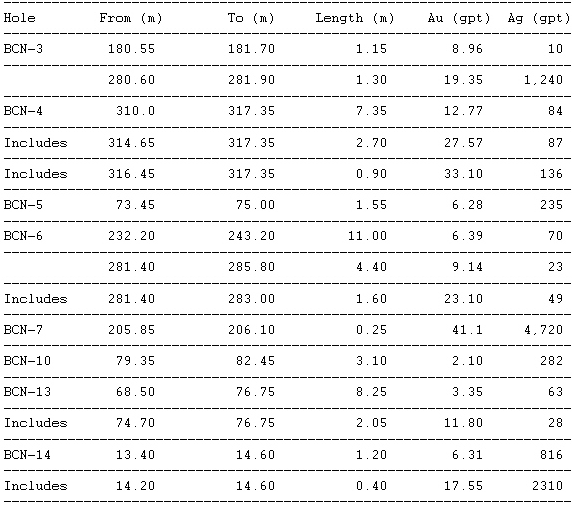 | Hole | From (m) | To (m) | Length (m) | Au (gpt) | Ag (gpt) |
|---|---|---|---|---|---|
| BCN-3 | 180.55 | 181.70 | 1.15 | 8.96 | 10 |
| | 280.60 | 281.90 | 1.30 | 19.35 | 1,240 |
| BCN-4 | 310.0 | 317.35 | 7.35 | 12.77 | 84 |
| Includes | 314.65 | 317.35 | 2.70 | 27.57 | 87 |
| Includes | 316.45 | 317.35 | 0.90 | 33.10 | 136 |
| BCN-5 | 73.45 | 75.00 | 1.55 | 6.28 | 235 |
| BCN-6 | 232.20 | 243.20 | 11.00 | 6.39 | 70 |
| | 281.40 | 285.80 | 4.40 | 9.14 | 23 |
| Includes | 281.40 | 283.00 | 1.60 | 23.10 | 49 |
| BCN-7 | 205.85 | 206.10 | 0.25 | 41.1 | 4,720 |
| BCN-10 | 79.35 | 82.45 | 3.10 | 2.10 | 282 |
| BCN-13 | 68.50 | 76.75 | 8.25 | 3.35 | 63 |
| Includes | 74.70 | 76.75 | 2.05 | 11.80 | 28 |
| BCN-14 | 13.40 | 14.60 | 1.20 | 6.31 | 816 |
| Includes | 14.20 | 14.60 | 0.40 | 17.55 | 2310 |